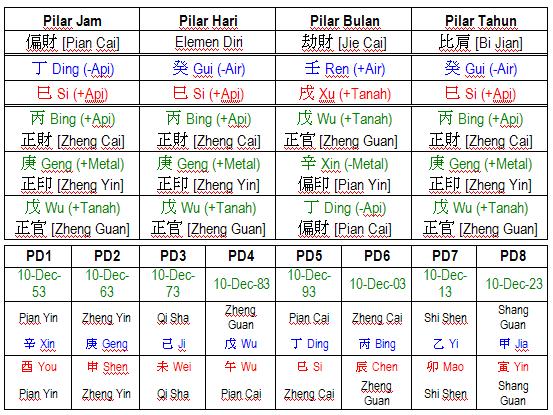 | Pilar Jam | Pilar Hari | Pilar Bulan | Pilar Tahun |
|---|---|---|---|
| 偏財 [Pian Cai] | Elemen Diri | 劫財 [Jie Cai] | 比肩 [Bi Jian] |
| 丁 Ding (-Api) | 癸 Gui (-Air) | 壬 Ren (+Air) | 癸 Gui (-Air) |
| 巳 Si (+Api) | 巳 Si (+Api) | 戌 Xu (+Tanah) | 巳 Si (+Api) |
| 丙 Bing (+Api) 正財 [Zheng Cai] | 丙 Bing (+Api) 正財 [Zheng Cai] | 戊 Wu (+Tanah) 正官 [Zheng Guan] | 丙 Bing (+Api) 正財 [Zheng Cai] |
| 庚 Geng (+Metal) 正印 [Zheng Yin] | 庚 Geng (+Metal) 正印 [Zheng Yin] | 辛 Xin (-Metal) 偏印 [Pian Yin] | 庚 Geng (+Metal) 正印 [Zheng Yin] |
| 戊 Wu (+Tanah) 正官 [Zheng Guan] | 戊 Wu (+Tanah) 正官 [Zheng Guan] | 丁 Ding (-Api) 偏財 [Pian Cai] | 戊 Wu (+Tanah) 正官 [Zheng Guan] |

| PD1 | PD2 | PD3 | PD4 | PD5 | PD6 | PD7 | PD8 |
|---|---|---|---|---|---|---|---|
| 10-Dec-53 | 10-Dec-63 | 10-Dec-73 | 10-Dec-83 | 10-Dec-93 | 10-Dec-03 | 10-Dec-13 | 10-Dec-23 |
| Pian Yin | Zheng Yin | Qi Sha | Zheng Guan | Pian Cai | Zheng Cai | Shi Shen | Shang Guan |
| 辛 Xin | 庚 Geng | 己 Ji | 戊 Wu | 丁 Ding | 丙 Bing | 乙 Yi | 甲 Jia |
| 酉 You | 申 Shen | 未 Wei | 午 Wu | 巳 Si | 辰 Chen | 卯 Mao | 寅 Yin |
| Pian Yin | Zheng Yin | Qi Sha | Pian Cai | Zheng Cai | Zheng Guan | Shi Shen | Shang Guan |